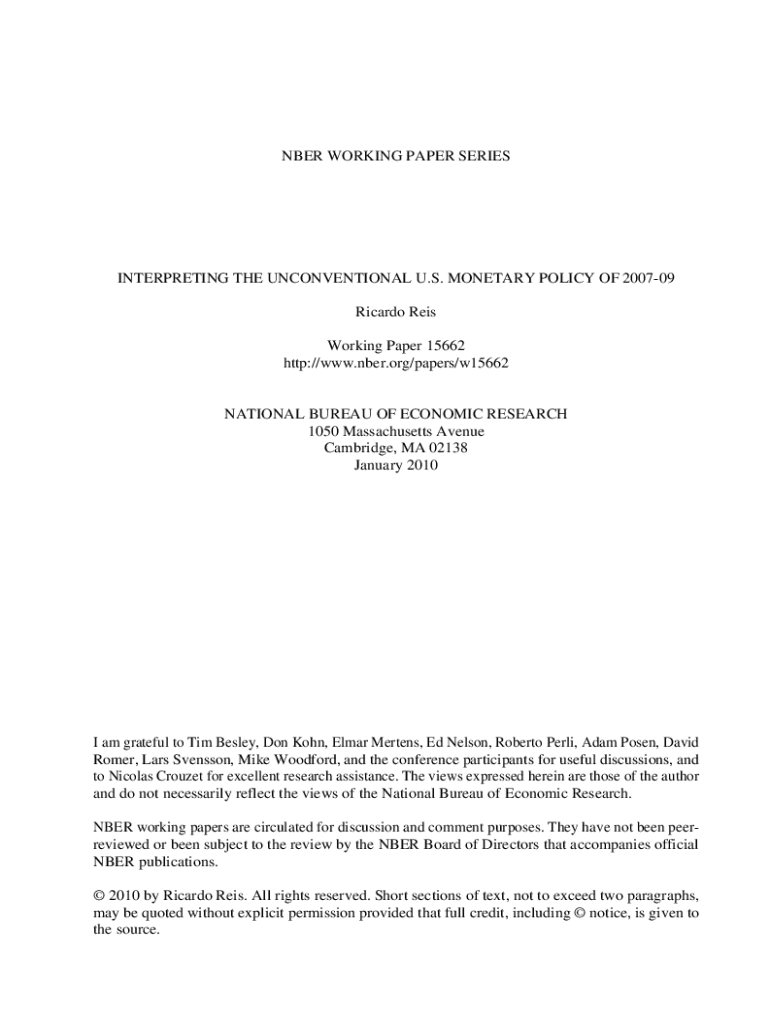 NBER WORKING PAPER SERIES

INTERPRETING THE UNCONVENTIONAL U.S. MONETARY POLICY OF 2007-09

Ricardo Reis

Working Paper 15662
http://www.nber.org/papers/w15662

NATIONAL BUREAU OF ECONOMIC RESEARCH
1050 Massachusetts Avenue
Cambridge, MA 02138
January 2010

I am grateful to Tim Besley, Don Kohn, Elmar Mertens, Ed Nelson, Roberto Perli, Adam Posen, David Romer, Lars Svensson, Mike Woodford, and the conference participants for useful discussions, and to Nicolas Crouzet for excellent research assistance. The views expressed herein are those of the author and do not necessarily reflect the views of the National Bureau of Economic Research.

NBER working papers are circulated for discussion and comment purposes. They have not been peer-reviewed or been subject to the review by the NBER Board of Directors that accompanies official NBER publications.

© 2010 by Ricardo Reis. All rights reserved. Short sections of text, not to exceed two paragraphs, may be quoted without explicit permission provided that full credit, including © notice, is given to the source.